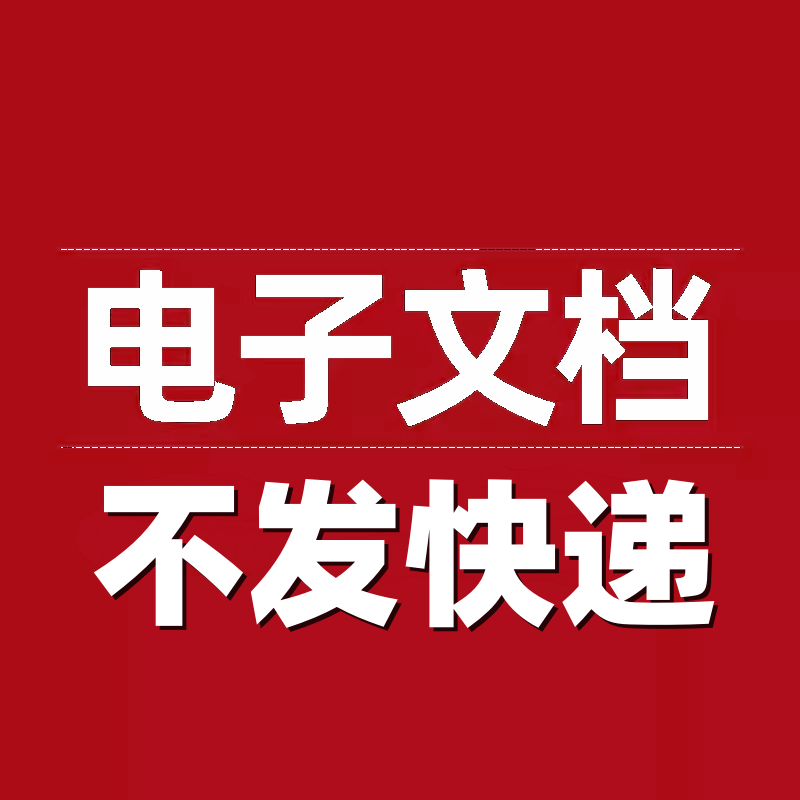 电子文档
不发快递